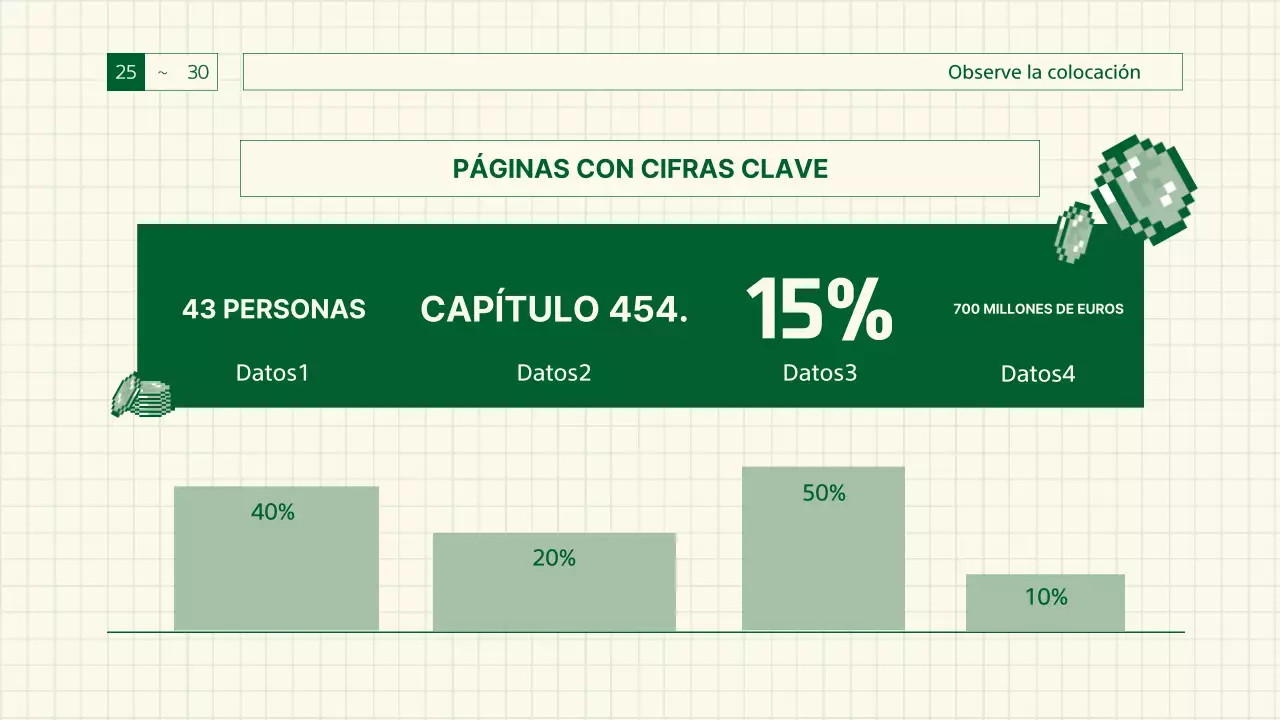 25 ~ 30

Observe la colocación

PÁGINAS CON CIFRAS CLAVE

43 PERSONAS

Datos1

CAPÍTULO 454.

Datos2

15%

Datos3

700 MILLONES DE EUROS

Datos4

40%

20%

50%

10%